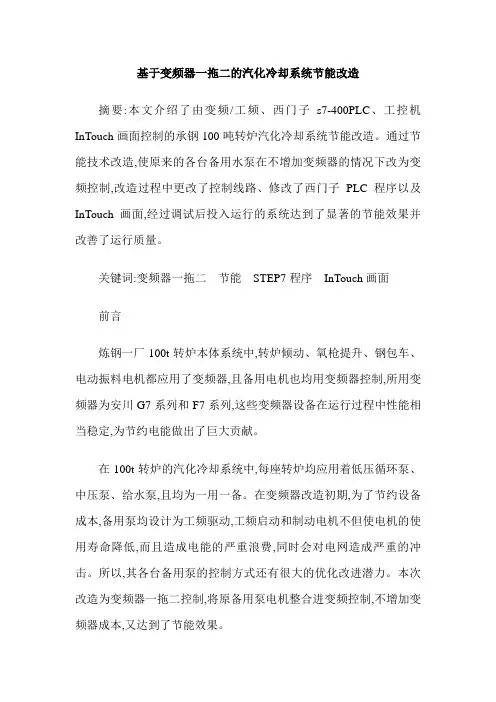 基于变频器一拖二的汽化冷却系统节能改造

摘要:本文介绍了由变频/工频、西门子 s7-400PLC、工控机 InTouch 画面控制的承钢 100 吨转炉汽化冷却系统节能改造。通过节能技术改造,使原来的各台备用水泵在不增加变频器的情况下改为变频控制,改造过程中更改了控制线路、修改了西门子 PLC 程序以及 InTouch 画面,经过调试后投入运行的系统达到了显著的节能效果并改善了运行质量。

关键词:变频器一拖二　节能　STEP7 程序　InTouch 画面

前言

炼钢一厂 100t 转炉本体系统中,转炉倾动、氧枪提升、钢包车、电动振料电机都应用了变频器,且备用电机也均用变频器控制,所用变频器为安川 G7 系列和 F7 系列,这些变频器设备在运行过程中性能相当稳定,为节约电能做出了巨大贡献。

在 100t 转炉的汽化冷却系统中,每座转炉均应用着低压循环泵、中压泵、给水泵,且均为一用一备。在变频器改造初期,为了节约设备成本,备用泵均设计为工频驱动,工频启动和制动电机不但使电机的使用寿命降低,而且造成电能的严重浪费,同时会对电网造成严重的冲击。所以,其各台备用泵的控制方式还有很大的优化改进潜力。本次改造为变频器一拖二控制,将原备用泵电机整合进变频控制,不增加变频器成本,又达到了节能效果。